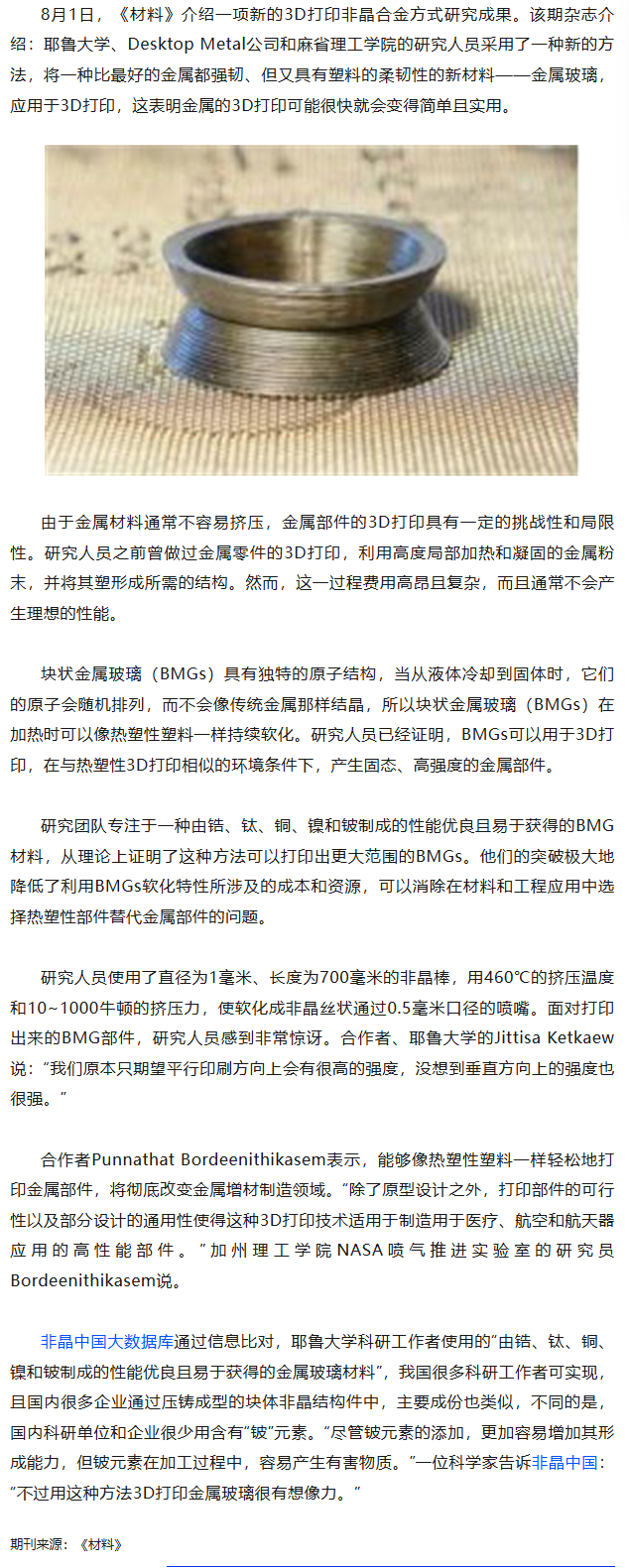 8月1日，《材料》介绍一项新的3D打印非晶合金方式研究成果。该期杂志介绍：耶鲁大学、Desktop Metal公司和麻省理工学院的研究人员采用了一种新的方法，将一种比最好的金属都强韧、但又具有塑料的柔韧性的新材料——金属玻璃，应用于3D打印，这表明金属的3D打印可能很快就会变得简单且实用。

由于金属材料通常不容易挤压，金属部件的3D打印具有一定的挑战性和局限性。研究人员之前曾做过金属零件的3D打印，利用高度局部加热和凝固的金属粉末，并将其塑形成所需的结构。然而，这一过程费用高昂且复杂，而且通常不会产生理想的性能。

块状金属玻璃（BMGs）具有独特的原子结构，当从液体冷却到固体时，它们的原子会随机排列，而不会像传统金属那样结晶，所以块状金属玻璃（BMGs）在加热时可以像热塑性塑料一样持续软化。研究人员已经证明，BMGs可以用于3D打印，在与热塑性3D打印相似的环境条件下，产生固态、高强度的金属部件。

研究团队专注于一种由锆、钛、铜、镍和铍制成的性能优良且易于获得的BMG材料，从理论上证明了这种方法可以打印出更大范围的BMGs。他们的突破极大地降低了利用BMGs软化特性所涉及的成本和资源，可以消除在材料和工程应用中选择热塑性部件替代金属部件的问题。

研究人员使用了直径为1毫米、长度为700毫米的非晶棒，用460℃的挤压温度和10~1000牛顿的挤压力，使软化成非晶丝状通过0.5毫米口径的喷嘴。面对打印出来的BMG部件，研究人员感到非常惊讶。合作者、耶鲁大学的Jittisa Ketkaew说：“我们原本只期望平行印刷方向上会有很高的强度，没想到垂直方向上的强度也很强。”

合作者Punnathat Bordeenithikasem表示，能够像热塑性塑料一样轻松地打印金属部件，将彻底改变金属增材制造领域。“除了原型设计之外，打印部件的可行性以及部分设计的通用性使得这种3D打印技术适用于制造用于医疗、航空和航天器应用的高性能部件。”加州理工学院NASA喷气推进实验室的研究员Bordeenithikasem说。

非晶中国大数据库通过信息比对，耶鲁大学科研工作者使用的“由锆、钛、铜、镍和铍制成的性能优良且易于获得的金属玻璃材料”，我国很多科研工作者可实现，且国内很多企业通过压铸成型的块体非晶结构件中，主要成份也类似，不同的是，国内科研单位和企业很少用含有“铍”元素。“尽管铍元素的添加，更加容易增加其形成能力，但铍元素在加工过程中，容易产生有害物质。”一位科学家告诉非晶中国：“不过用这种方法3D打印金属玻璃很有想像力。”

期刊来源：《材料》